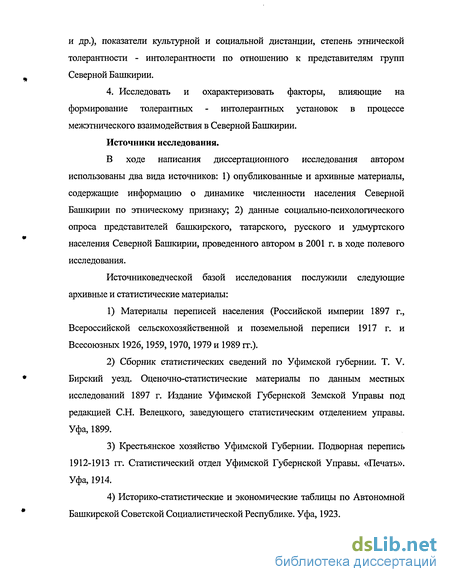 и др.), показатели культурной и социальной дистанции, степень этнической толерантности - интолерантности по отношению к представителям групп Северной Башкирии.

4. Исследовать и охарактеризовать факторы, влияющие на формирование толерантных - интолерантных установок в процессе межэтнического взаимодействия в Северной Башкирии.

Источники исследования.

В ходе написания диссертационного исследования автором использованы два вида источников: 1) опубликованные и архивные материалы, содержащие информацию о динамике численности населения Северной Башкирии по этническому признаку; 2) данные социально-психологического опроса представителей башкирского, татарского, русского и удмуртского населения Северной Башкирии, проведенного автором в 2001 г. в ходе полевого исследования.

Источниковедческой базой исследования послужили следующие архивные и статистические материалы:

1) Материалы переписей населения (Российской империи 1897 г., Всероссийской сельскохозяйственной и поземельной переписи 1917 г. и Всесоюзных 1926, 1959, 1970, 1979 и 1989 гг.).

2) Сборник статистических сведений по Уфимской губернии. Т. V. Бирский уезд. Оценочно-статистические материалы по данным местных исследований 1897 г. Издание Уфимской Губернской Земской Управы под редакцией С.Н. Велецкого, заведующего статистическим отделением управы. Уфа, 1899.

3) Крестьянское хозяйство Уфимской Губернии. Подворная перепись 1912-1913 гг. Статистический отдел Уфимской Губернской Управы. «Печать». Уфа, 1914.

4) Историко-статистические и экономические таблицы по Автономной Башкирской Советской Социалистической Республике. Уфа, 1923.

dsLib.net
библиотека диссертаций